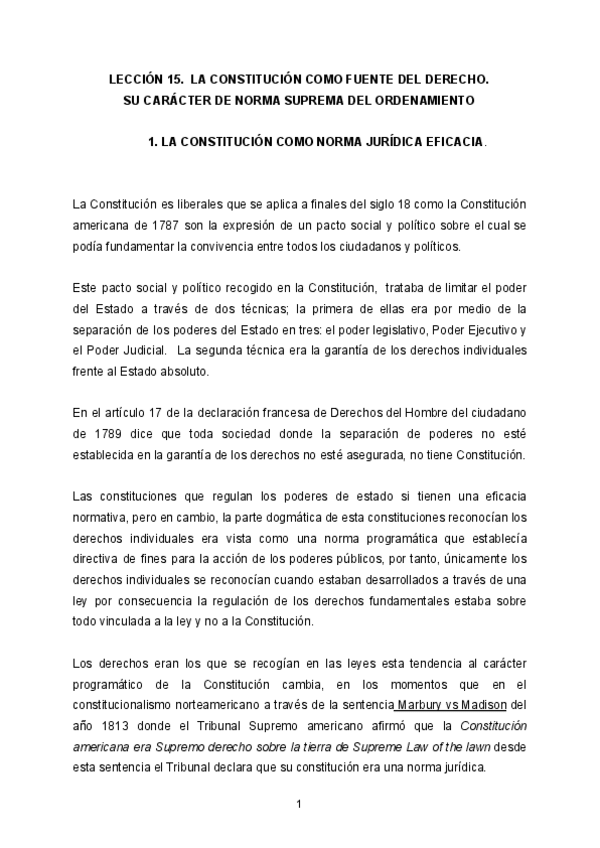 LECCIÓN 15. LA CONSTITUCIÓN COMO FUENTE DEL DERECHO. SU CARÁCTER DE NORMA SUPREMA DEL ORDENAMIENTO

1. LA CONSTITUCIÓN COMO NORMA JURÍDICA EFICACIA.

La Constitución es liberales que se aplica a finales del siglo 18 como la Constitución americana de 1787 son la expresión de un pacto social y político sobre el cual se podía fundamentar la convivencia entre todos los ciudadanos y políticos.

Este pacto social y político recogido en la Constitución, trataba de limitar el poder del Estado a través de dos técnicas; la primera de ellas era por medio de la separación de los poderes del Estado en tres: el poder legislativo, Poder Ejecutivo y el Poder Judicial. La segunda técnica era la garantía de los derechos individuales frente al Estado absoluto.

En el artículo 17 de la declaración francesa de Derechos del Hombre del ciudadano de 1789 dice que toda sociedad donde la separación de poderes no esté establecida en la garantía de los derechos no esté asegurada, no tiene Constitución.

Las constituciones que regulan los poderes de estado si tienen una eficacia normativa, pero en cambio, la parte dogmática de esta constituciones reconocían los derechos individuales era vista como una norma programática que establecía directiva de fines para la acción de los poderes públicos, por tanto, únicamente los derechos individuales se reconocían cuando estaban desarrollados a través de una ley por consecuencia la regulación de los derechos fundamentales estaba sobre todo vinculada a la ley y no a la Constitución.

Los derechos eran los que se recogían en las leyes esta tendencia al carácter programático de la Constitución cambia, en los momentos que en el constitucionalismo norteamericano a través de la sentencia Marbury vs Madison del año 1813 donde el Tribunal Supremo americano afirmó que la Constitución americana era Supremo derecho sobre la tierra de Supreme Law of the lawn desde esta sentencia el Tribunal declara que su constitución era una norma jurídica.

1